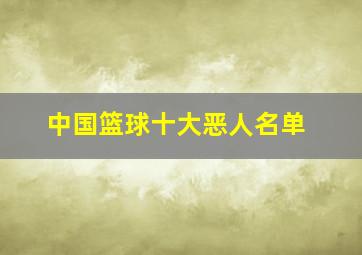 中国篮球十大恶人名单